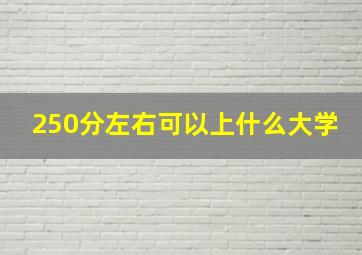 250分左右可以上什么大学